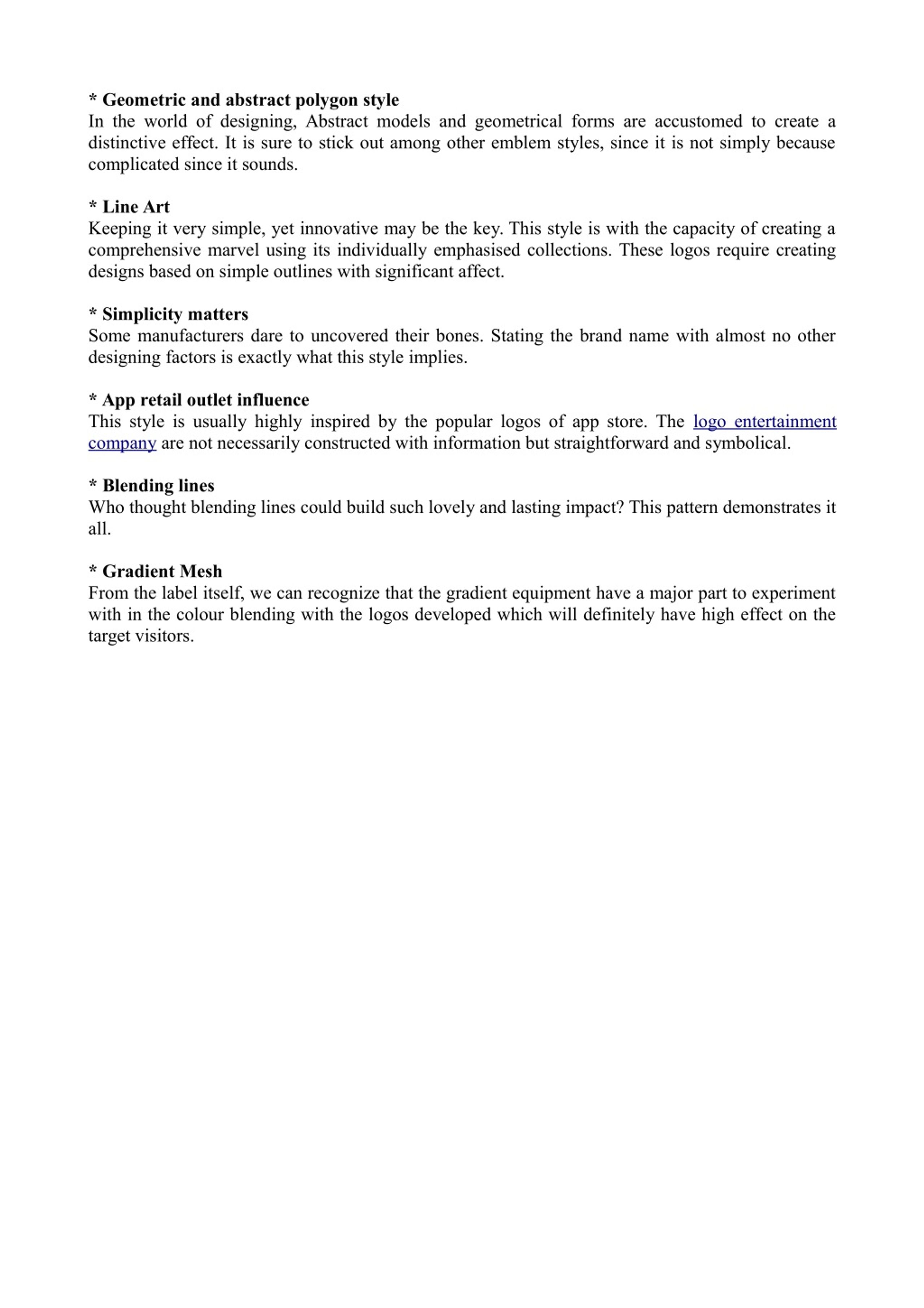 * Geometric and abstract polygon style
In the world of designing, Abstract models and geometrical forms are accustomed to create a distinctive effect. It is sure to stick out among other emblem styles, since it is not simply because complicated since it sounds.

* Line Art
Keeping it very simple, yet innovative may be the key. This style is with the capacity of creating a comprehensive marvel using its individually emphasised collections. These logos require creating designs based on simple outlines with significant affect.

* Simplicity matters
Some manufacturers dare to uncovered their bones. Stating the brand name with almost no other designing factors is exactly what this style implies.

* App retail outlet influence
This style is usually highly inspired by the popular logos of app store. The logo entertainment company are not necessarily constructed with information but straightforward and symbolical.

* Blending lines
Who thought blending lines could build such lovely and lasting impact? This pattern demonstrates it all.

* Gradient Mesh
From the label itself, we can recognize that the gradient equipment have a major part to experiment with in the colour blending with the logos developed which will definitely have high effect on the target visitors.